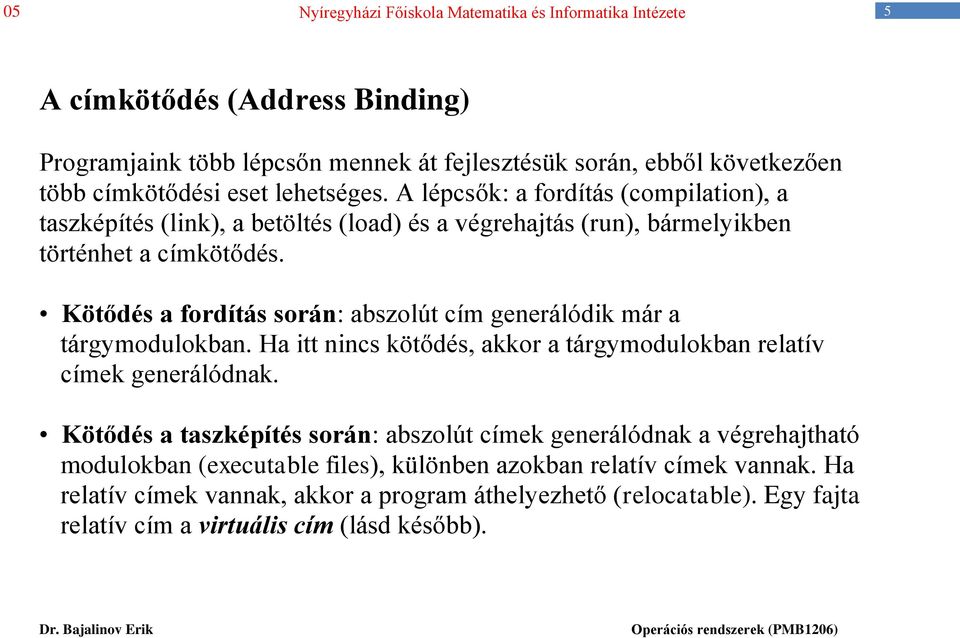 05 Nyíregyházi Főiskola Matematika és Informatika Intézete 5

A címkötődés (Address Binding)

Programjaink több lépcsőn mennek át fejlesztésük során, ebből következően több címkötődési eset lehetséges. A lépcsők: a fordítás (compilation), a taszképítés (link), a betöltés (load) és a végrehajtás (run), bármelyikben történhet a címkötődés.

• Kötődés a fordítás során: abszolút cím generálódik már a tárgymodulokban. Ha itt nincs kötődés, akkor a tárgymodulokban relatív címek generálódnak.

• Kötődés a taszképítés során: abszolút címek generálódnak a végrehajtható modulokban (executable files), különben azokban relatív címek vannak. Ha relatív címek vannak, akkor a program áthelyezhető (relocatable). Egy fajta relatív cím a virtuális cím (lásd később).

Dr. Bajalinov Erik Operációs rendszerek (PMB1206)